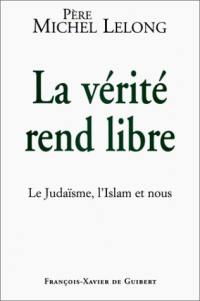 Père
Michel Lelong

La vérité rend libre

Le Judaïsme, l'Islam et nous

François-Xavier de Guibert